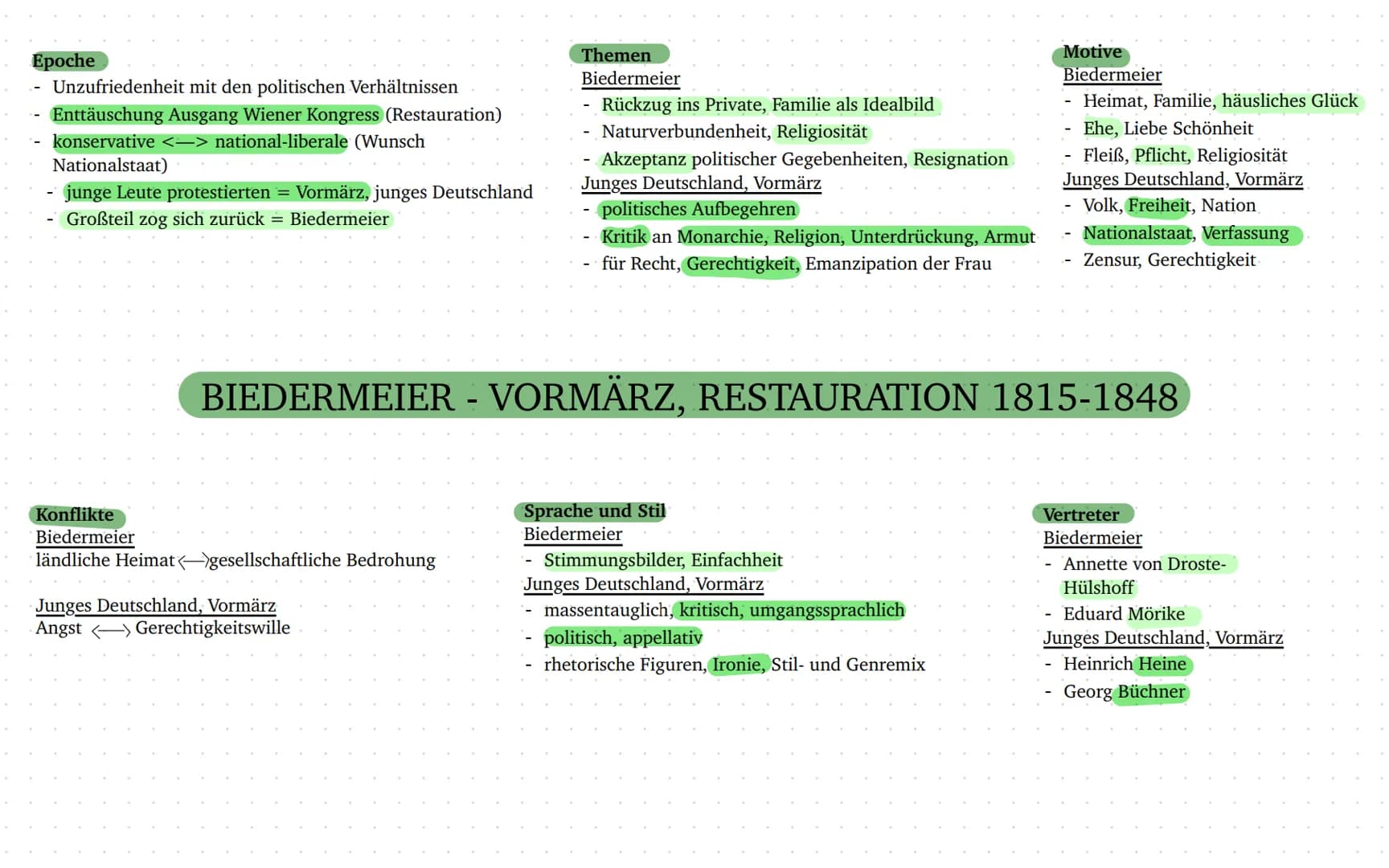 Epoche
- Unzufriedenheit mit den politischen Verhältnissen
- Enttäuschung Ausgang Wiener Kongress (Restauration)
- konservative <—> national-liberale (Wunsch Nationalstaat)
- junge Leute protestierten = Vormärz, junges Deutschland
- Großteil zog sich zurück = Biedermeier

Themen
Biedermeier
- Rückzug ins Private, Familie als Idealbild
- Naturverbundenheit, Religiosität
- Akzeptanz politischer Gegebenheiten, Resignation
Junges Deutschland, Vormärz
- politisches Aufbegehren
- Kritik an Monarchie, Religion, Unterdrückung, Armut
- für Recht, Gerechtigkeit, Emanzipation der Frau

Motive
Biedermeier
- Heimat, Familie, häusliches Glück
- Ehe, Liebe Schönheit
- Fleiß, Pflicht, Religiosität
Junges Deutschland, Vormärz
- Volk, Freiheit, Nation
- Nationalstaat, Verfassung
- Zensur, Gerechtigkeit

BIEDERMEIER - VORMÄRZ, RESTAURATION 1815-1848

Konflikte
Biedermeier
ländliche Heimat ⟷ gesellschaftliche Bedrohung

Junges Deutschland, Vormärz
Angst ⟷ Gerechtigkeitswille

Sprache und Stil
Biedermeier
- Stimmungsbilder, Einfachheit
Junges Deutschland, Vormärz
- massentauglich, kritisch, umgangssprachlich
- politisch, appellativ
- rhetorische Figuren, Ironie, Stil- und Genremix

Vertreter
Biedermeier
- Annette von Droste-Hülshoff
- Eduard Mörike
Junges Deutschland, Vormärz
- Heinrich Heine
- Georg Büchner